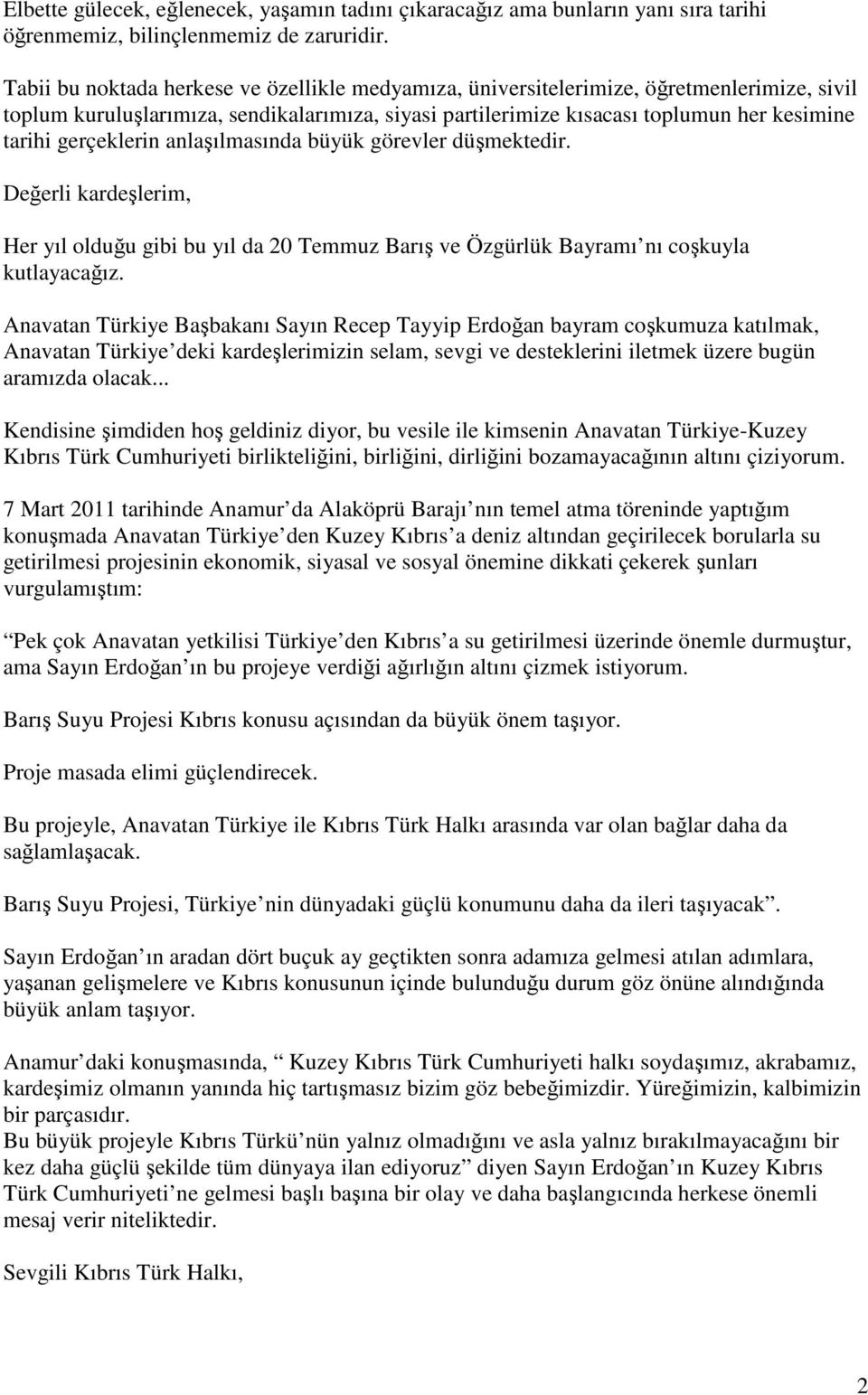 Elbette gülecek, eğlenecek, yaşamın tadını çıkaracağız ama bunların yanı sıra tarihi öğrenmemiz, bilinçlenmemiz de zaruridir.

Tabii bu noktada herkese ve özellikle medyamıza, üniversitelerimize, öğretmenlerimize, sivil toplum kuruluşlarımıza, sendikalarımıza, siyasi partilerimize kısacası toplumun her kesimine tarihi gerçeklerin anlaşılmasında büyük görevler düşmektedir.

Değerli kardeşlerim,

Her yıl olduğu gibi bu yıl da 20 Temmuz Barış ve Özgürlük Bayramı nı coşkuyla kutlayacağız.

Anavatan Türkiye Başbakanı Sayın Recep Tayyip Erdoğan bayram coşkumuza katılmak, Anavatan Türkiye deki kardeşlerimizin selam, sevgi ve desteklerini iletmek üzere bugün aramızda olacak...

Kendisine şimdiden hoş geldiniz diyor, bu vesile ile kimsenin Anavatan Türkiye-Kuzey Kıbrıs Türk Cumhuriyeti birlikteliğini, birliğini, dirliğini bozamayacağının altını çiziyorum.

7 Mart 2011 tarihinde Anamur da Alaköprü Barajı nın temel atma töreninde yaptığım konuşmada Anavatan Türkiye den Kuzey Kıbrıs a deniz altından geçirilecek borularla su getirilmesi projesinin ekonomik, siyasal ve sosyal önemine dikkati çekerek şunları vurgulamıştım:

Pek çok Anavatan yetkilisi Türkiye den Kıbrıs a su getirilmesi üzerinde önemle durmuştur, ama Sayın Erdoğan ın bu projeye verdiği ağırlığın altını çizmek istiyorum.

Barış Suyu Projesi Kıbrıs konusu açısından da büyük önem taşıyor.

Proje masada elimi güçlendirecek.

Bu projeyle, Anavatan Türkiye ile Kıbrıs Türk Halkı arasında var olan bağlar daha da sağlamlaşacak.

Barış Suyu Projesi, Türkiye nin dünyadaki güçlü konumunu daha da ileri taşıyacak .

Sayın Erdoğan ın aradan dört buçuk ay geçtikten sonra adamıza gelmesi atılan adımlara, yaşanan gelişmelere ve Kıbrıs konusunun içinde bulunduğu durum göz önüne alındığında büyük anlam taşıyor.

Anamur daki konuşmasında, Kuzey Kıbrıs Türk Cumhuriyeti halkı soydaşımız, akrabamız, kardeşimiz olmanın yanında hiç tartışmasız bizim göz bebeğimizdir. Yüreğimizin, kalbimizin bir parçasıdır.
Bu büyük projeyle Kıbrıs Türkü nün yalnız olmadığını ve asla yalnız bırakılmayacağını bir kez daha güçlü şekilde tüm dünyaya ilan ediyoruz diyen Sayın Erdoğan ın Kuzey Kıbrıs Türk Cumhuriyeti ne gelmesi başlı başına bir olay ve daha başlangıcında herkese önemli mesaj verir niteliktedir.

Sevgili Kıbrıs Türk Halkı,

2